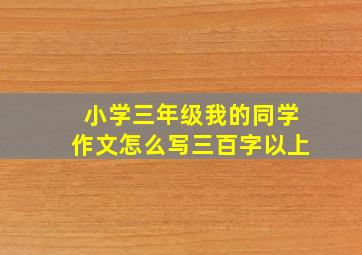 小学三年级我的同学
作文怎么写三百字以上